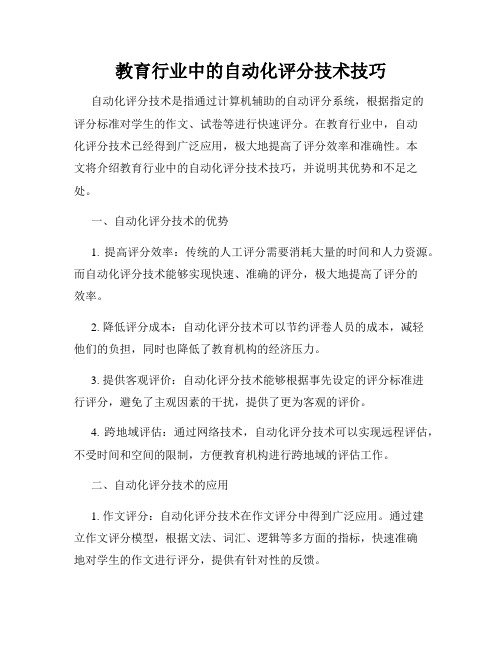 教育行业中的自动化评分技术技巧

自动化评分技术是指通过计算机辅助的自动评分系统，根据指定的评分标准对学生的作文、试卷等进行快速评分。在教育行业中，自动化评分技术已经得到广泛应用，极大地提高了评分效率和准确性。本文将介绍教育行业中的自动化评分技术技巧，并说明其优势和不足之处。

一、自动化评分技术的优势

1. 提高评分效率：传统的人工评分需要消耗大量的时间和人力资源。而自动化评分技术能够实现快速、准确的评分，极大地提高了评分的效率。

2. 降低评分成本：自动化评分技术可以节约评卷人员的成本，减轻他们的负担，同时也降低了教育机构的经济压力。

3. 提供客观评价：自动化评分技术能够根据事先设定的评分标准进行评分，避免了主观因素的干扰，提供了更为客观的评价。

4. 跨地域评估：通过网络技术，自动化评分技术可以实现远程评估，不受时间和空间的限制，方便教育机构进行跨地域的评估工作。

二、自动化评分技术的应用

1. 作文评分：自动化评分技术在作文评分中得到广泛应用。通过建立作文评分模型，根据文法、词汇、逻辑等多方面的指标，快速准确地对学生的作文进行评分，提供有针对性的反馈。